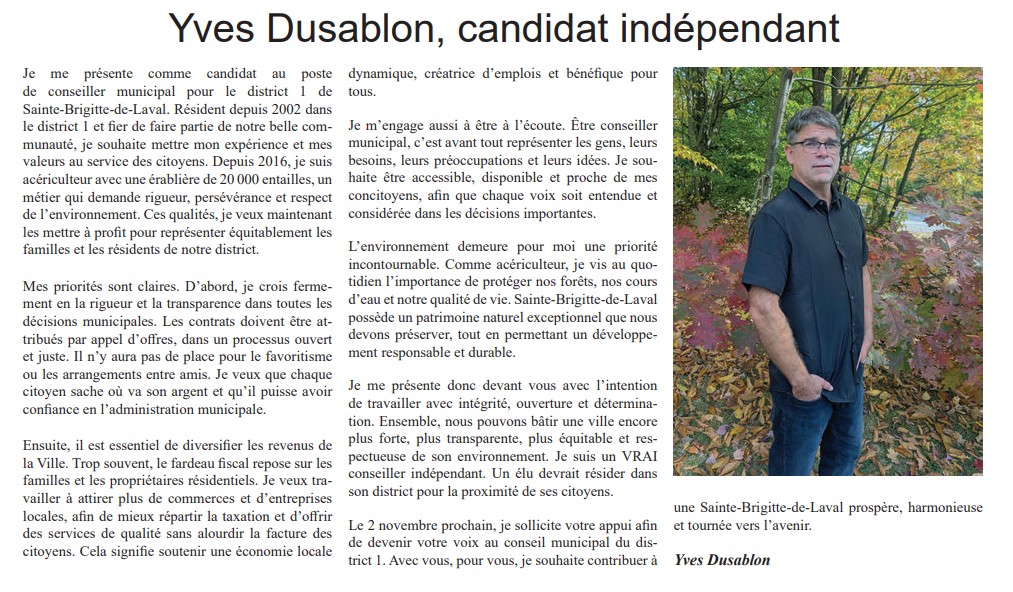 Yves Dusablon, candidat indépendant

Je me présente comme candidat au poste de conseiller municipal pour le district 1 de Sainte-Brigitte-de-Laval. Résident depuis 2002 dans le district 1 et fier de faire partie de notre belle communauté, je souhaite mettre mon expérience et mes valeurs au service des citoyens. Depuis 2016, je suis acériculteur avec une érablière de 20 000 entailles, un métier qui demande rigueur, persévérance et respect de l'environnement. Ces qualités, je veux maintenant les mettre à profit pour représenter équitablement les familles et les résidents de notre district.

Mes priorités sont claires. D'abord, je crois fermement en la rigueur et la transparence dans toutes les décisions municipales. Les contrats doivent être attribués par appel d'offres, dans un processus ouvert et juste. Il n'y aura pas de place pour le favoritisme ou les arrangements entre amis. Je veux que chaque citoyen sache où va son argent et qu'il puisse avoir confiance en l'administration municipale.

Ensuite, il est essentiel de diversifier les revenus de la Ville. Trop souvent, le fardeau fiscal repose sur les familles et les propriétaires résidentiels. Je veux travailler à attirer plus de commerces et d'entreprises locales, afin de mieux répartir la taxation et d'offrir des services de qualité sans alourdir la facture des citoyens. Cela signifie soutenir une économie locale dynamique, créatrice d'emplois et bénéfique pour tous.

Je m'engage aussi à être à l'écoute. Être conseiller municipal, c'est avant tout représenter les gens, leurs besoins, leurs préoccupations et leurs idées. Je souhaite être accessible, disponible et proche de mes concitoyens, afin que chaque voix soit entendue et considérée dans les décisions importantes.

L'environnement demeure pour moi une priorité incontournable. Comme acériculteur, je vis au quotidien l'importance de protéger nos forêts, nos cours d'eau et notre qualité de vie. Sainte-Brigitte-de-Laval possède un patrimoine naturel exceptionnel que nous devons préserver, tout en permettant un développement responsable et durable.

Je me présente donc devant vous avec l'intention de travailler avec intégrité, ouverture et détermination. Ensemble, nous pouvons bâtir une ville encore plus forte, plus transparente, plus équitable et respectueuse de son environnement. Je suis un VRAI conseiller indépendant. Un élu devrait résider dans son district pour la proximité de ses citoyens.

Le 2 novembre prochain, je sollicite votre appui afin de devenir votre voix au conseil municipal du district 1. Avec vous, pour vous, je souhaite contribuer à une Sainte-Brigitte-de-Laval prospère, harmonieuse et tournée vers l'avenir.

Yves Dusablon